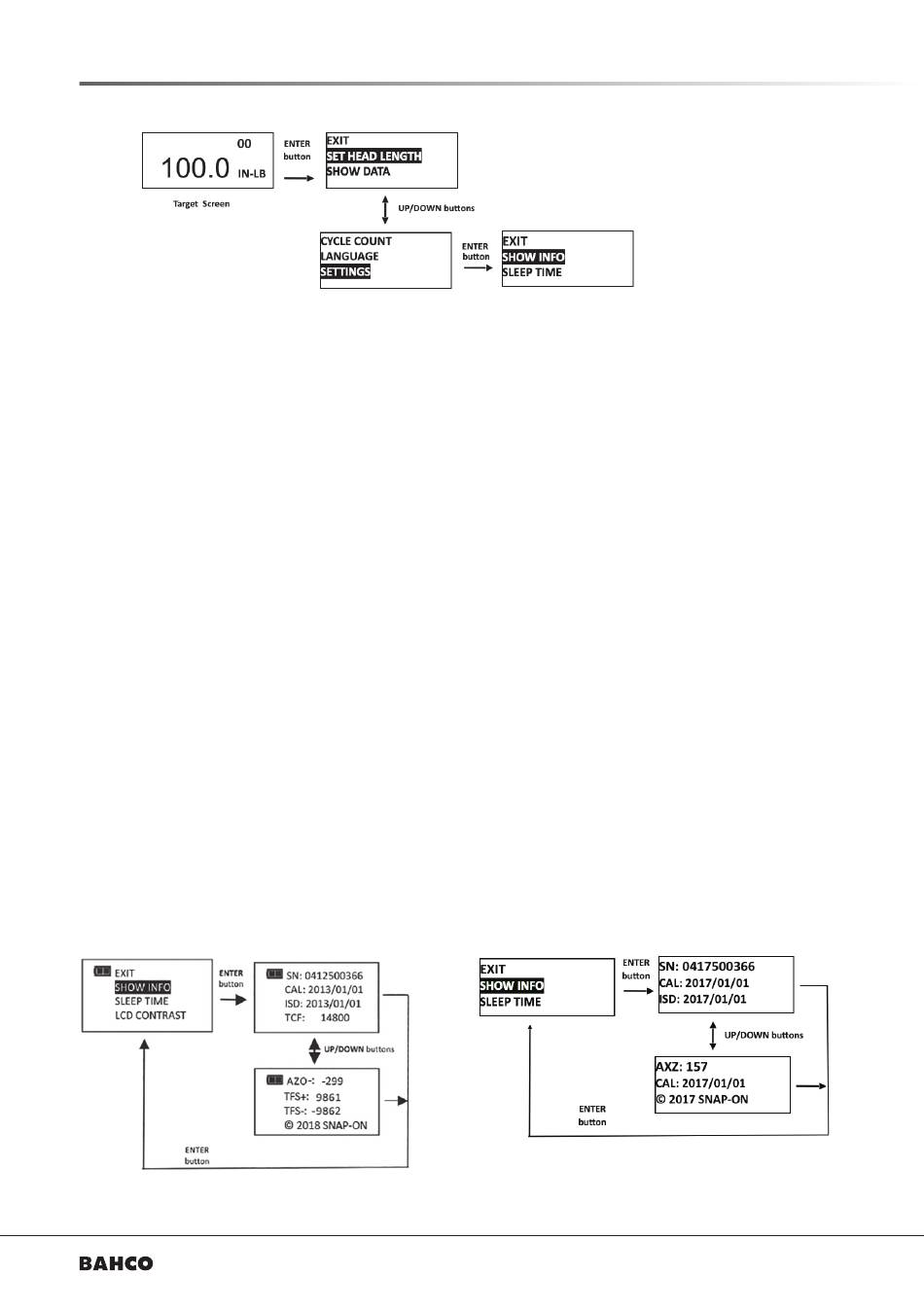 00
100.0 IN-LB

Target Screen

ENTER button

EXIT
SET HEAD LENGTH
SHOW DATA

UP/DOWN buttons

CYCLE COUNT
LANGUAGE
SETTINGS

ENTER button

EXIT
SHOW INFO
SLEEP TIME

EXIT
SHOW INFO
SLEEP TIME
LCD CONTRAST

ENTER button

SN: 0412500366
CAL: 2013/01/01
ISD: 2013/01/01
TCF: 14800

UP/DOWN buttons

AZO-: -299
TFS+: 9861
TFS-: -9862
© 2018 SNAP-ON

ENTER button

EXIT
SHOW INFO
SLEEP TIME

ENTER button

SN: 0417500366
CAL: 2017/01/01
ISD: 2017/01/01

UP/DOWN buttons

AXZ: 157
CAL: 2017/01/01
© 2017 SNAP-ON

ENTER button

BAHCO